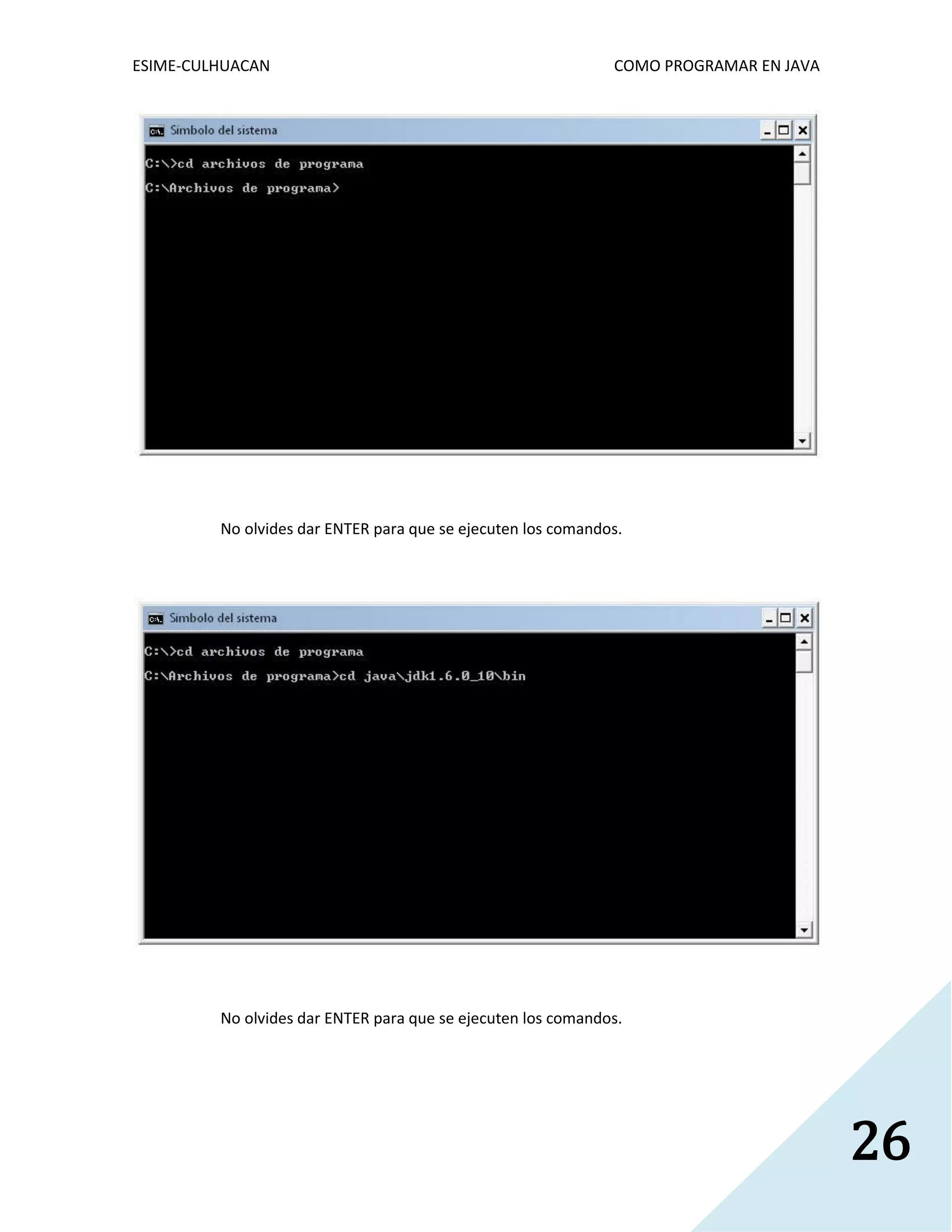 ESIME-CULHUACAN

COMO PROGRAMAR EN JAVA

Símbolo del sistema

C:\>cd archivos de programa

C:\Archivos de programa>

No olvides dar ENTER para que se ejecuten los comandos.

Símbolo del sistema

C:\>cd archivos de programa

C:\Archivos de programa>cd java\jdk1.6.0_10\bin

No olvides dar ENTER para que se ejecuten los comandos.

26